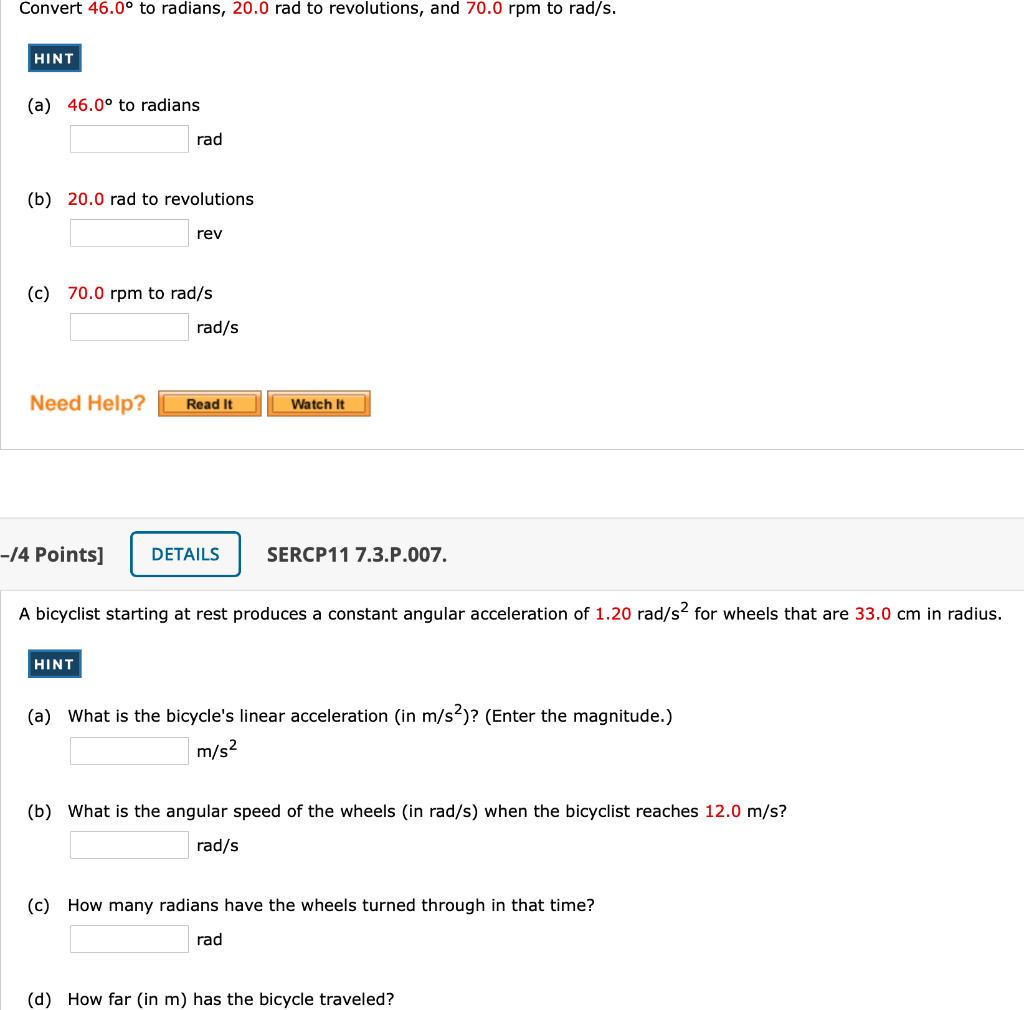 Convert 46.0° to radians, 20.0 rad to revolutions, and 70.0 rpm to rad/s.

HINT

(a) 46.0° to radians
rad

(b) 20.0 rad to revolutions
rev

(c) 70.0 rpm to rad/s
rad/s

Need Help? Read It Watch It

–/4 Points] DETAILS SERCP11 7.3.P.007.

A bicyclist starting at rest produces a constant angular acceleration of 1.20 rad/s$^2$ for wheels that are 33.0 cm in radius.

HINT

(a) What is the bicycle's linear acceleration (in m/s$^2$)? (Enter the magnitude.)
m/s$^2$

(b) What is the angular speed of the wheels (in rad/s) when the bicyclist reaches 12.0 m/s?
rad/s

(c) How many radians have the wheels turned through in that time?
rad

(d) How far (in m) has the bicycle traveled?